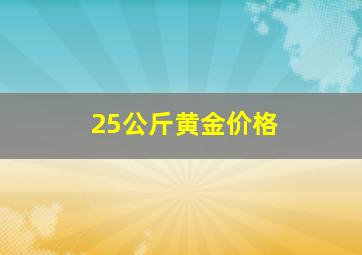 25公斤黄金价格